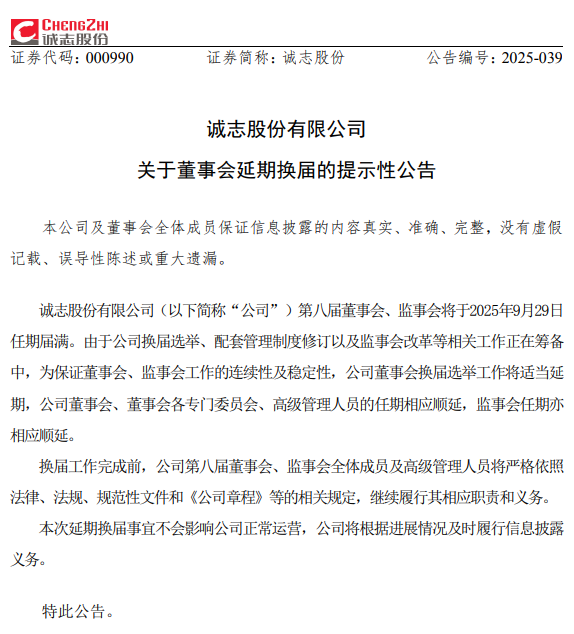 CHENGZHI
诚志股份

证券代码：000990　　证券简称：诚志股份　　公告编号：2025-039

诚志股份有限公司
关于董事会延期换届的提示性公告

本公司及董事会全体成员保证信息披露的内容真实、准确、完整，没有虚假记载、误导性陈述或重大遗漏。

诚志股份有限公司（以下简称“公司”）第八届董事会、监事会将于2025年9月29日任期届满。由于公司换届选举、配套管理制度修订以及监事会改革等相关工作正在筹备中，为保证董事会、监事会工作的连续性及稳定性，公司董事会换届选举工作将适当延期，公司董事会、董事会各专门委员会、高级管理人员的任期相应顺延，监事会任期亦相应顺延。

换届工作完成前，公司第八届董事会、监事会全体成员及高级管理人员将严格依照法律、法规、规范性文件和《公司章程》等的相关规定，继续履行其相应职责和义务。

本次延期换届事宜不会影响公司正常运营，公司将根据进展情况及时履行信息披露义务。

特此公告。